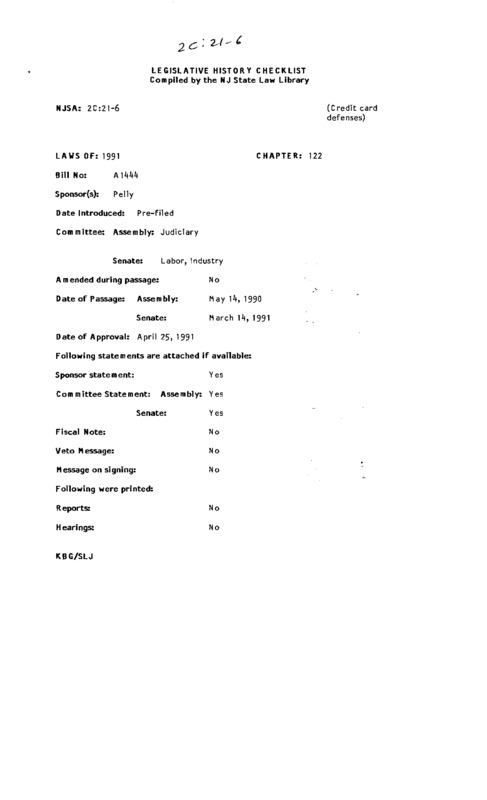 2C:21-6

LEGISLATIVE HISTORY CHECKLIST
Compiled by the NJ State Law Library

NJSA: 2C:21-6

(Credit card defenses)

LAWS OF: 1991

CHAPTER: 122

Bill No: A1444

Sponsor(s): Pelly

Date Introduced: Pre-filed

Committee: Assembly: Judiciary

Senate: Labor, Industry

Amended during passage: No

Date of Passage: Assembly: May 14, 1990

Senate: March 14, 1991

Date of Approval: April 25, 1991

Following statements are attached if available:

Sponsor statement: Yes

Committee Statement: Assembly: Yes

Senate: Yes

Fiscal Note: No

Veto Message: No

Message on signing: No

Following were printed:

Reports: No

Hearings: No

KBG/SLJ